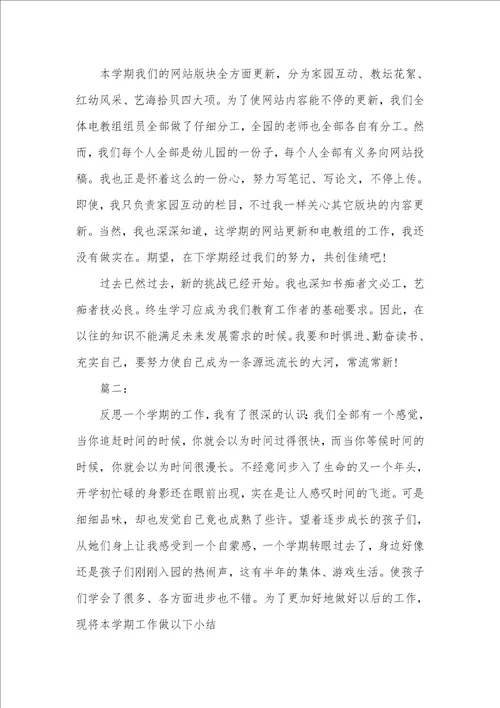 本学期我们的网站版块全方面更新，分为家园互动、教坛花絮、红幼风采、艺海拾贝四大项。为了使网站内容能不停的更新，我们全体电教组组员全部做了仔细分工，全园的老师也全部各自有分工。然而，我们每个人全部是幼儿园的一份子，每个人全部有义务向网站投稿。我也正是怀着这么的一份心，努力写笔记、写论文，不停上传。即使，我只负责家园互动的栏目，不过我一样关心其它版块的内容更新。当然，我也深深知道，这学期的网站更新和电教组的工作，我还没有做实在。期望，在下学期经过我们的努力，共创佳绩吧！

过去已然过去，新的挑战已经开始。我也深知书痴者文必工，艺痴者技必良。终生学习应成为我们教育工作者的基础要求。因此，在以往的知识不能满足未来发展需求的时候。我要和时俱进、勤奋读书、充实自己，要努力使自己成为一条源远流长的大河，常流常新！

篇二：

反思一个学期的工作，我有了很深的认识：我们全部有一个感觉，当你追赶时间的时候，你就会以为时间过得很快，而当你等候时间的时候，你就会以为时间很漫长。不经意间步入了生命的又一个年头，开学初忙碌的身影还在眼前出现，实在是让人感叹时间的飞逝。可是细细品味，却也发觉自己竟也成熟了些许。望着逐步成长的孩子们，从她们身上让我感受到一个自豪感，一个学期转眼过去了，身边好像还是孩子们刚刚入园的热闹声，这有半年的集体、游戏生活。使孩子们学会了很多、各方面进步也不错。为了更加好地做好以后的工作，现将本学期工作做以下小结